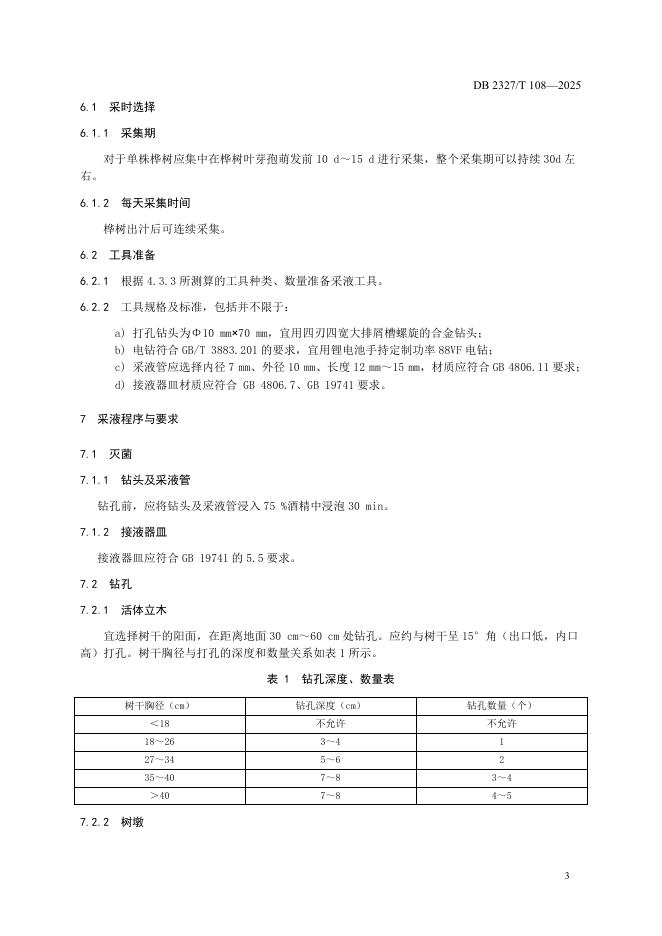 DB 2327/T 108—2025

6.1 采时选择

6.1.1 采集期

对于单株桦树应集中在桦树叶芽孢萌发前 10 d～15 d 进行采集，整个采集期可以持续 30d 左右。

6.1.2 每天采集时间

桦树出汁后可连续采集。

6.2 工具准备

6.2.1 根据 4.3.3 所测算的工具种类、数量准备采液工具。

6.2.2 工具规格及标准，包括并不限于：

a) 打孔钻头为Φ10 mm×70 mm，宜用四刃四宽大排屑槽螺旋的合金钻头；
b) 电钻符合 GB/T 3883.201 的要求，宜用锂电池手持定制功率 88VF 电钻；
c) 采液管应选择内径 7 mm、外径 10 mm、长度 12 mm～15 mm，材质应符合 GB 4806.11 要求；
d) 接液器皿材质应符合 GB 4806.7、GB 19741 要求。

7 采液程序与要求

7.1 灭菌

7.1.1 钻头及采液管

钻孔前，应将钻头及采液管浸入 75 %酒精中浸泡 30 min。

7.1.2 接液器皿

接液器皿应符合 GB 19741 的 5.5 要求。

7.2 钻孔

7.2.1 活体立木

宜选择树干的阳面，在距离地面 30 cm～60 cm 处钻孔。应约与树干呈 15° 角（出口低，内口高）打孔。树干胸径与打孔的深度和数量关系如表 1 所示。

表 1 钻孔深度、数量表

| 树干胸径（cm） | 钻孔深度（cm） | 钻孔数量（个） |
|---|---|---|
| ＜18 | 不允许 | 不允许 |
| 18～26 | 3～4 | 1 |
| 27～34 | 5～6 | 2 |
| 35～40 | 7～8 | 3～4 |
| ＞40 | 7～8 | 4～5 |

7.2.2 树墩

3